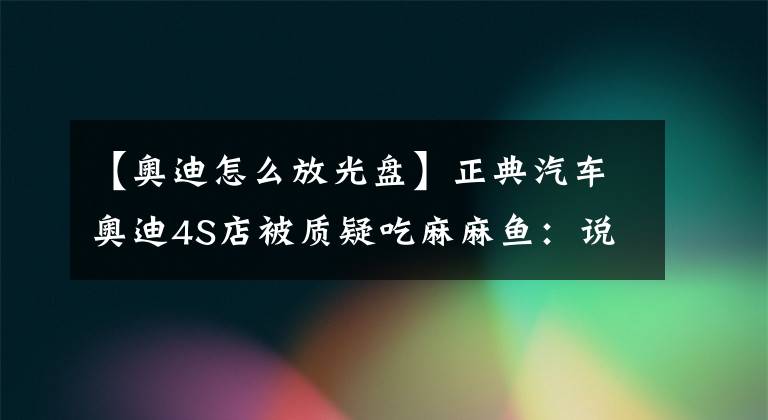 【奥迪怎么放光盘】正典汽车奥迪4S店被质疑吃麻麻鱼：说